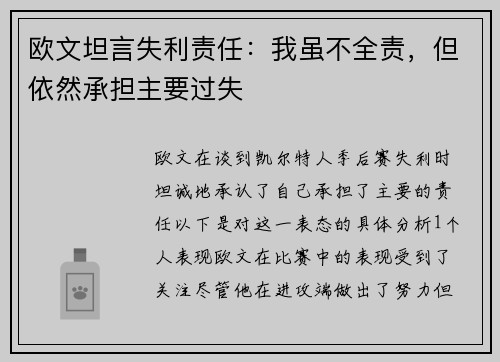 欧文坦言失利责任：我虽不全责，但依然承担主要过失

欧文在谈到凯尔特人季后赛失利时坦诚地承认了自己承担了主要的责任以下是对这一表态的具体分析1个人表现欧文在比赛中的表现受到了关注尽管他在进攻端做出了努力但